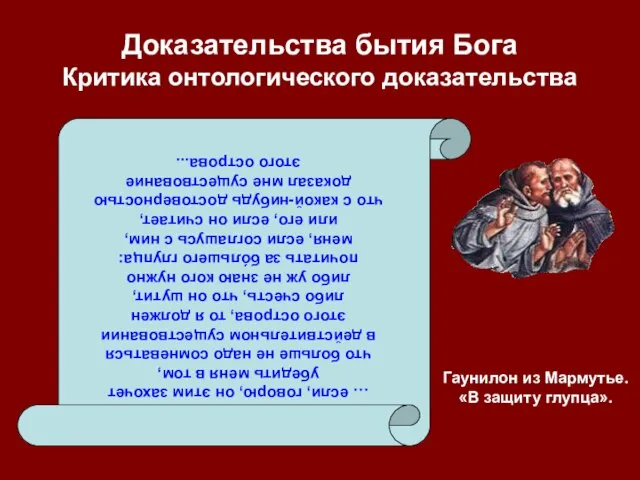 Доказательства бытия Бога
Критика онтологического доказательства

... если, говорю, он этим захочет убедить меня в том, что больше не надо сомневаться в действительном существовании этого острова, то я должен либо счесть, что он шутит, либо уж не знаю кого нужно почитать за большего глупца: меня, если соглашусь с ним, или его, если он считает, что с какой-нибудь достоверностью доказал мне существование этого острова...

Гаунилон из Мармутье.
«В защиту глупца».